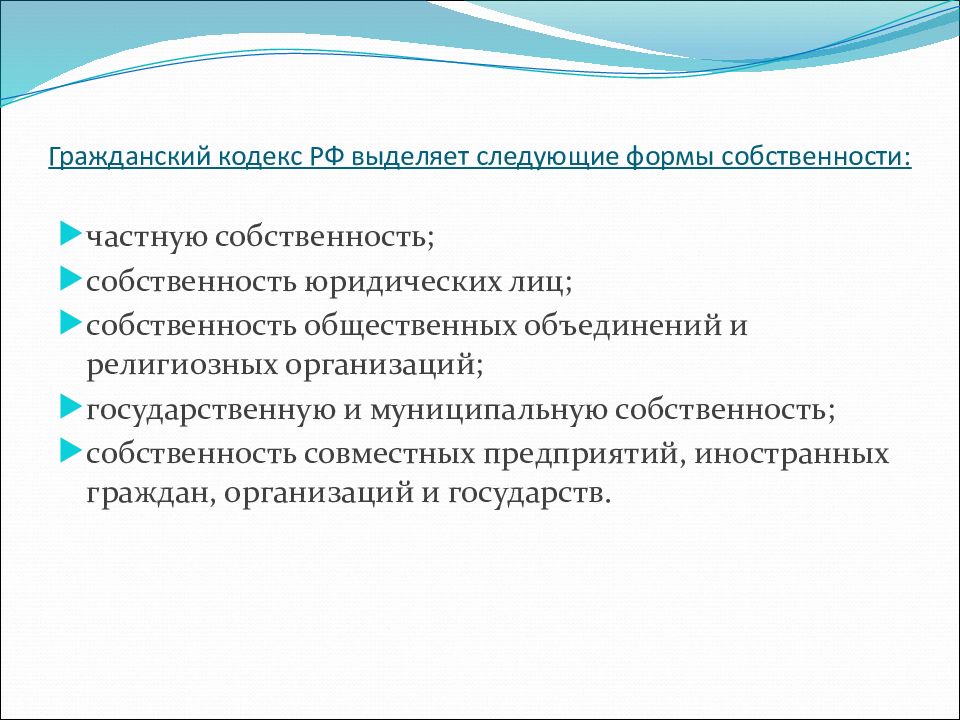 Гражданский кодекс РФ выделяет следующие формы собственности:

частную собственность;
собственность юридических лиц;
собственность общественных объединений и религиозных организаций;
государственную и муниципальную собственность;
собственность совместных предприятий, иностранных граждан, организаций и государств.